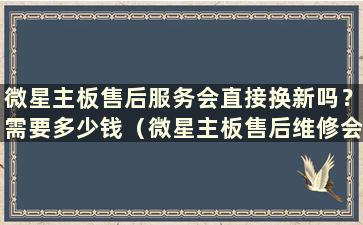 微星主板售后服务会直接换新吗？需要多少钱（微星主板售后维修会